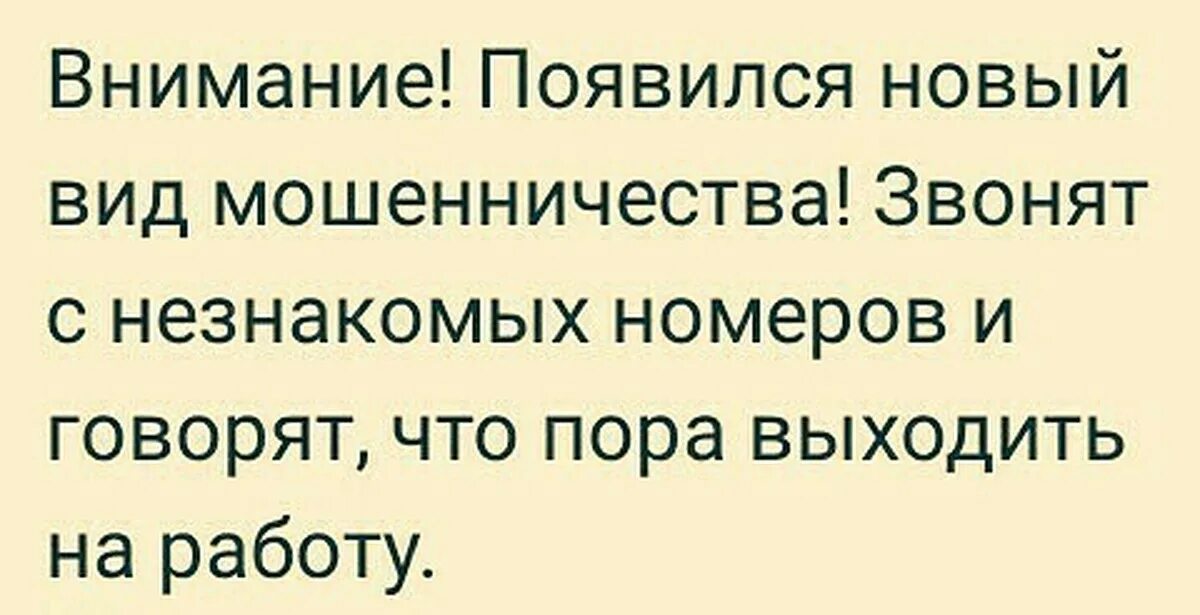 Внимание! Появился новый вид мошенничества! Звонят с незнакомых номеров и говорят, что пора выходить на работу.